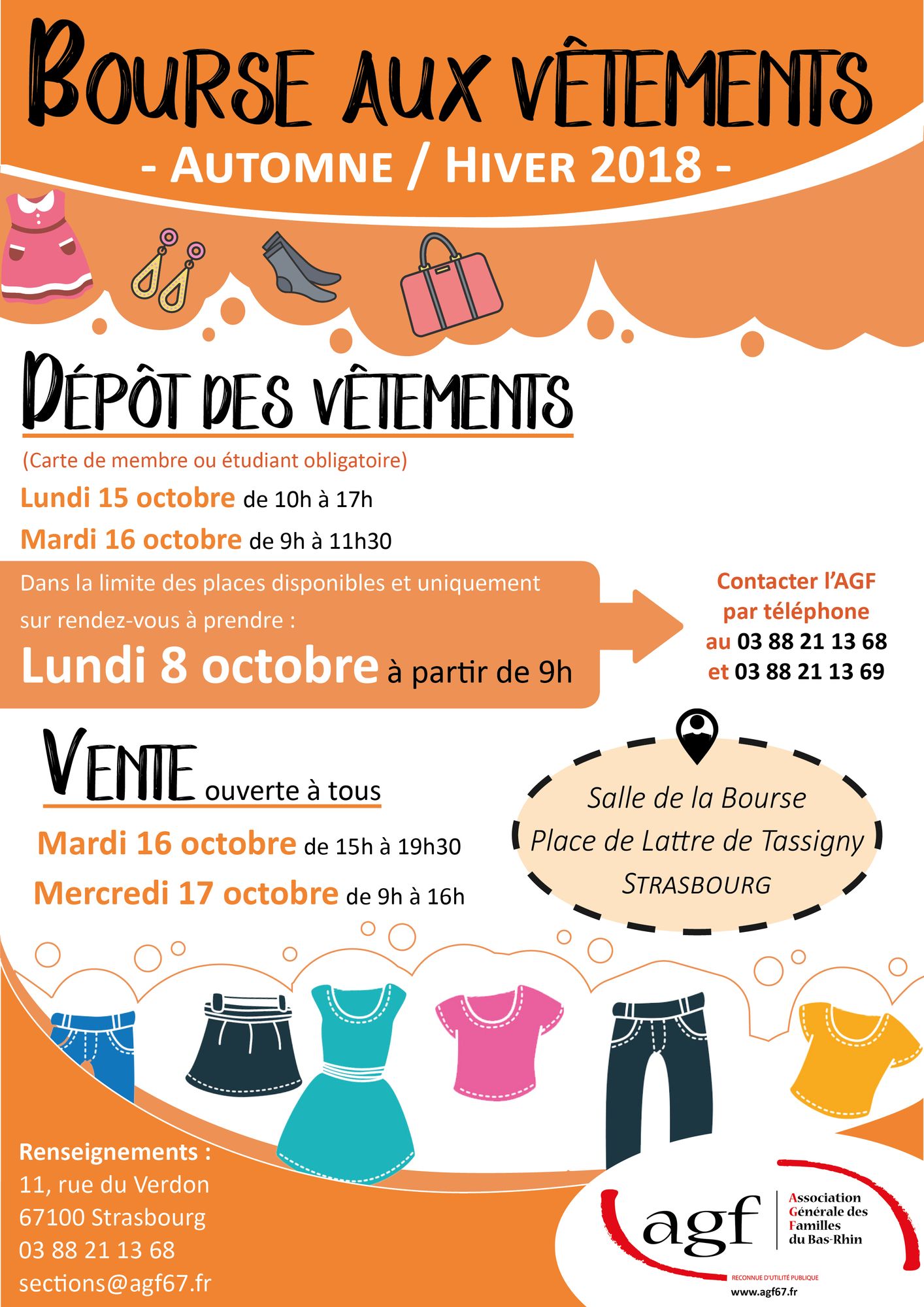 BOURSE AUX VÊTEMENTS

- AUTOMNE / HIVER 2018 -

DÉPÔT DES VÊTEMENTS

(Carte de membre ou étudiant obligatoire)

Lundi 15 octobre de 10h à 17h

Mardi 16 octobre de 9h à 11h30

Dans la limite des places disponibles et uniquement sur rendez-vous à prendre :

Lundi 8 octobre à partir de 9h

Contacter l'AGF par téléphone au 03 88 21 13 68 et 03 88 21 13 69

VENTE ouverte à tous

Mardi 16 octobre de 15h à 19h30

Mercredi 17 octobre de 9h à 16h

Salle de la Bourse
Place de Lattre de Tassigny
STRASBOURG

Renseignements :
11, rue du Verdon
67100 Strasbourg
03 88 21 13 68
sections@agf67.fr

agf
Association
Générale des
Familles
du Bas-Rhin
RECONNUE D'UTILITÉ PUBLIQUE
www.agf67.fr